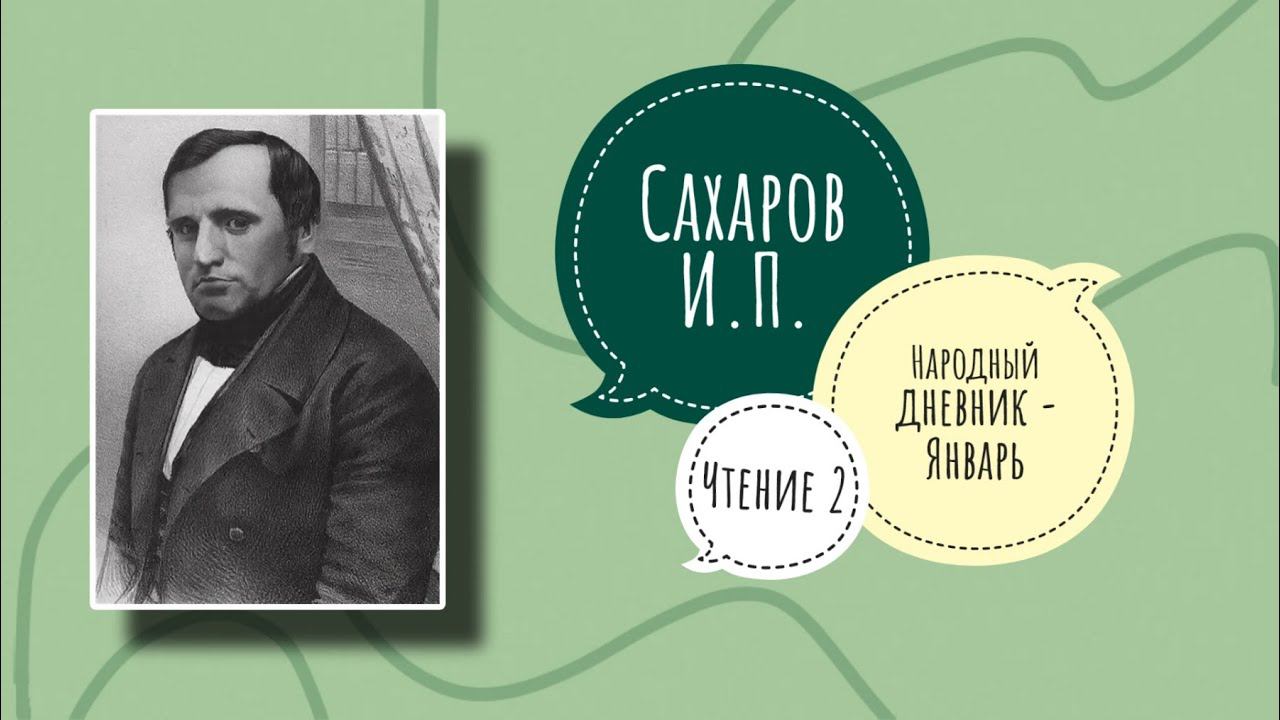 Сахаров И.П.

Народный дневник - Январь

Чтение 2